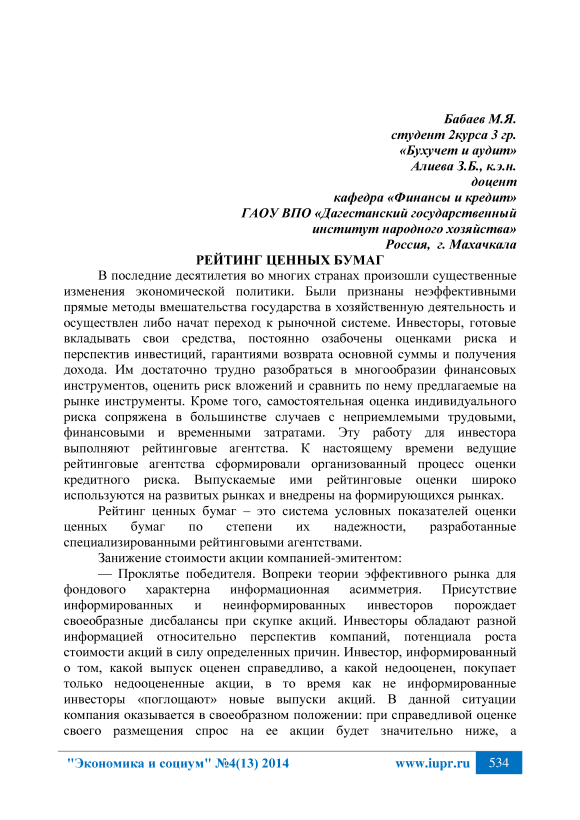 Бабаев М.Я.
студент 2курса 3 гр.
«Бухучет и аудит»
Алиева З.Б., к.э.н.
доцент
кафедра «Финансы и кредит»
ГАОУ ВПО «Дагестанский государственный
институт народного хозяйства»
Россия, г. Махачкала

РЕЙТИНГ ЦЕННЫХ БУМАГ

В последние десятилетия во многих странах произошли существенные изменения экономической политики. Были признаны неэффективными прямые методы вмешательства государства в хозяйственную деятельность и осуществлен либо начат переход к рыночной системе. Инвесторы, готовые вкладывать свои средства, постоянно озабочены оценками риска и перспектив инвестиций, гарантиями возврата основной суммы и получения дохода. Им достаточно трудно разобраться в многообразии финансовых инструментов, оценить риск вложений и сравнить по нему предлагаемые на рынке инструменты. Кроме того, самостоятельная оценка индивидуального риска сопряжена в большинстве случаев с неприемлемыми трудовыми, финансовыми и временными затратами. Эту работу для инвестора выполняют рейтинговые агентства. К настоящему времени ведущие рейтинговые агентства сформировали организованный процесс оценки кредитного риска. Выпускаемые ими рейтинговые оценки широко используются на развитых рынках и внедрены на формирующихся рынках.

Рейтинг ценных бумаг – это система условных показателей оценки ценных бумаг по степени их надежности, разработанные специализированными рейтинговыми агентствами.

Занижение стоимости акции компанией-эмитентом:

— Проклятье победителя. Вопреки теории эффективного рынка для фондового характерна информационная асимметрия. Присутствие информированных и неинформированных инвесторов порождает своеобразные дисбалансы при скупке акций. Инвесторы обладают разной информацией относительно перспектив компаний, потенциала роста стоимости акций в силу определенных причин. Инвестор, информированный о том, какой выпуск оценен справедливо, а какой недооценен, покупает только недооцененные акции, в то время как не информированные инвесторы «поглощают» новые выпуски акций. В данной ситуации компания оказывается в своеобразном положении: при справедливой оценке своего размещения спрос на ее акции будет значительно ниже, а

"Экономика и социум" №4(13) 2014 www.iupr.ru 534